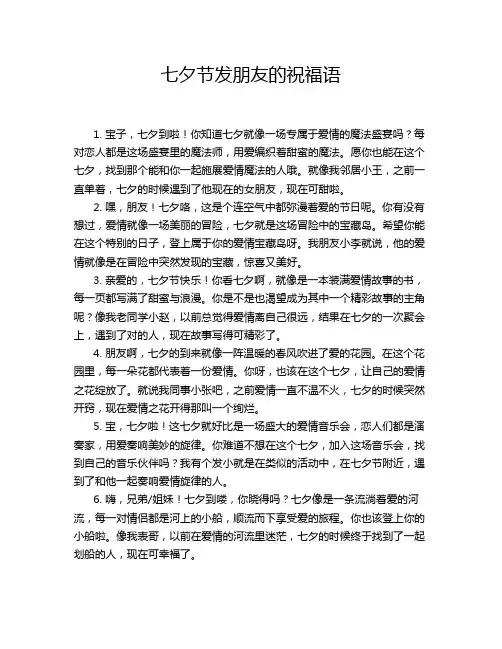 七夕节发朋友的祝福语

1. 宝子，七夕到啦！你知道七夕就像一场专属于爱情的魔法盛宴吗？每对恋人都是这场盛宴里的魔法师，用爱编织着甜蜜的魔法。愿你也能在这个七夕，找到那个能和你一起施展爱情魔法的人哦。就像我邻居小王，之前一直单着，七夕的时候遇到了他现在的女朋友，现在可甜啦。

2. 嘿，朋友！七夕咯，这是个连空气中都弥漫着爱的节日呢。你有没有想过，爱情就像一场美丽的冒险，七夕就是这场冒险中的宝藏岛。希望你能在这个特别的日子，登上属于你的爱情宝藏岛呀。我朋友小李就说，他的爱情就像是在冒险中突然发现的宝藏，惊喜又美好。

3. 亲爱的，七夕节快乐！你看七夕啊，就像是一本装满爱情故事的书，每一页都写满了甜蜜与浪漫。你是不是也渴望成为其中一个精彩故事的主角呢？像我老同学小赵，以前总觉得爱情离自己很远，结果在七夕的一次聚会上，遇到了对的人，现在故事写得可精彩了。

4. 朋友啊，七夕的到来就像一阵温暖的春风吹进了爱的花园。在这个花园里，每一朵花都代表着一份爱情。你呀，也该在这个七夕，让自己的爱情之花绽放了。就说我同事小张吧，之前爱情一直不温不火，七夕的时候突然开窍，现在爱情之花开得那叫一个绚烂。

5. 宝，七夕啦！这七夕就好比是一场盛大的爱情音乐会，恋人们都是演奏家，用爱奏响美妙的旋律。你难道不想在这个七夕，加入这场音乐会，找到自己的音乐伙伴吗？我有个发小就是在类似的活动中，在七夕节附近，遇到了和他一起奏响爱情旋律的人。

6. 嗨，兄弟/姐妹！七夕到喽，你晓得吗？七夕像是一条流淌着爱的河流，每一对情侣都是河上的小船，顺流而下享受爱的旅程。你也该登上你的小船啦。像我表哥，以前在爱情的河流里迷茫，七夕的时候终于找到了一起划船的人，现在可幸福了。